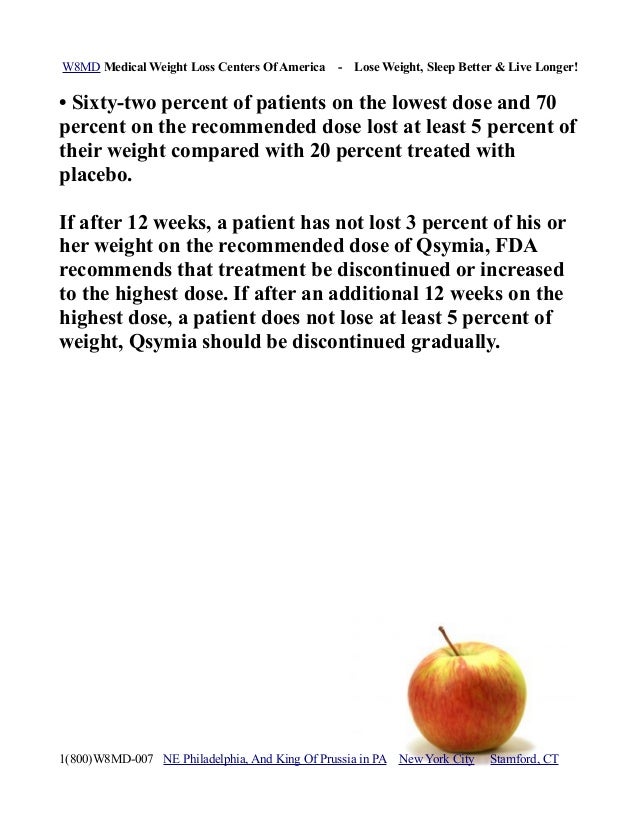 W8MD Medical Weight Loss Centers Of America - Lose Weight, Sleep Better & Live Longer!

• Sixty-two percent of patients on the lowest dose and 70 percent on the recommended dose lost at least 5 percent of their weight compared with 20 percent treated with placebo.

If after 12 weeks, a patient has not lost 3 percent of his or her weight on the recommended dose of Qsymia, FDA recommends that treatment be discontinued or increased to the highest dose. If after an additional 12 weeks on the highest dose, a patient does not lose at least 5 percent of weight, Qsymia should be discontinued gradually.

1(800)W8MD-007 NE Philadelphia, And King Of Prussia in PA New York City Stamford, CT